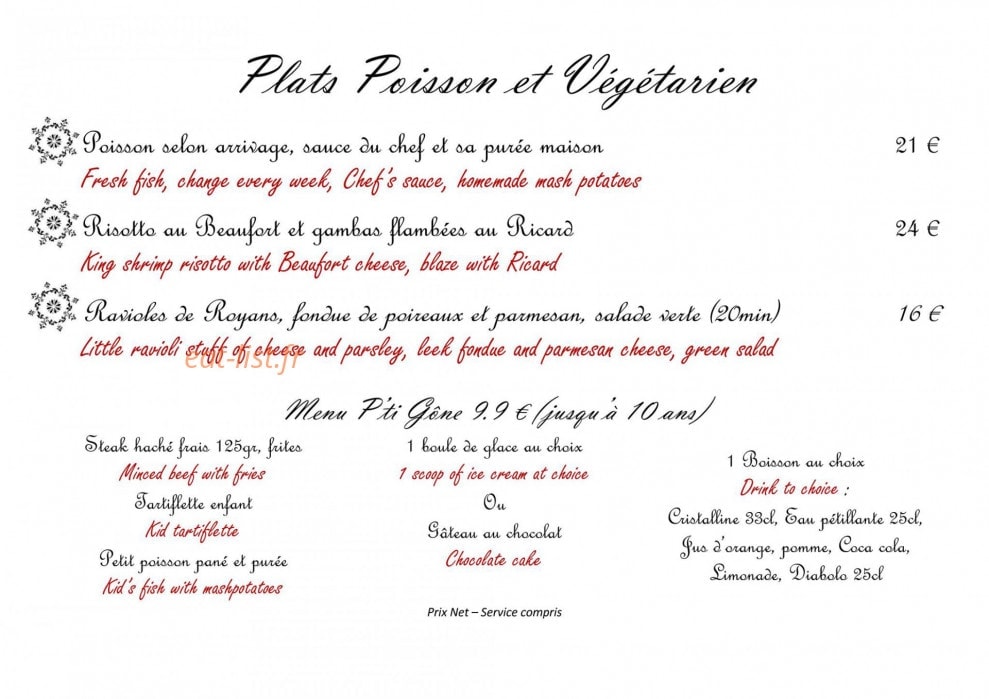 Plats Poisson et Végétarien

Poisson selon arrivage, sauce du chef et sa purée maison 21 €
Fresh fish, change every week, Chef's sauce, homemade mash potatoes

Risotto au Beaufort et gambas flambées au Ricard 24 €
King shrimp risotto with Beaufort cheese, blaze with Ricard

Ravioles de Royans, fondue de poireaux et parmesan, salade verte (20min) 16 €
Little ravioli stuff of cheese and parsley, leek fondue and parmesan cheese, green salad

eat-list.fr

Menu P'ti Gône 9.9 € (jusqu'à 10 ans)

Steak haché frais 125gr, frites
Minced beef with fries
Tartiflette enfant
Kid tartiflette
Petit poisson pané et purée
Kid's fish with mashpotatoes

1 boule de glace au choix
1 scoop of ice cream at choice
Ou
Gâteau au chocolat
Chocolate cake

1 Boisson au choix
Drink to choice :
Cristalline 33cl, Eau pétillante 25cl,
Jus d'orange, pomme, Coca cola,
Limonade, Diabolo 25cl

Prix Net – Service compris